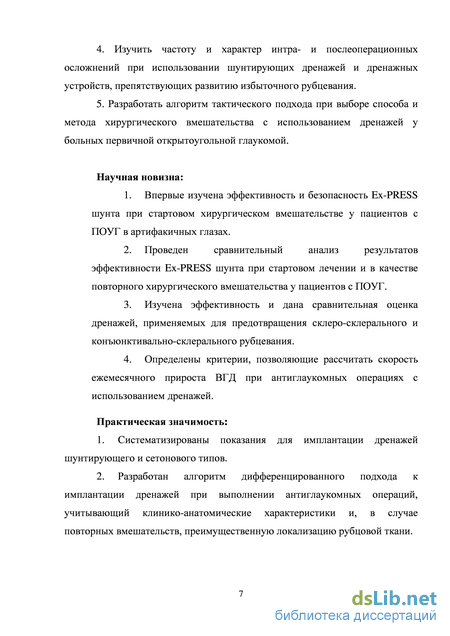 4. Изучить частоту и характер интра- и послеоперационных осложнений при использовании шунтирующих дренажей и дренажных устройств, препятствующих развитию избыточного рубцевания.

5. Разработать алгоритм тактического подхода при выборе способа и метода хирургического вмешательства с использованием дренажей у больных первичной открытоугольной глаукомой.

Научная новизна:

1. Впервые изучена эффективность и безопасность Ex-PRESS шунта при стартовом хирургическом вмешательстве у пациентов с ПОУГ в артифакичных глазах.

2. Проведен сравнительный анализ результатов эффективности Ex-PRESS шунта при стартовом лечении и в качестве повторного хирургического вмешательства у пациентов с ПОУГ.

3. Изучена эффективность и дана сравнительная оценка дренажей, применяемых для предотвращения склеро-склерального и конъюнктивально-склерального рубцевания.

4. Определены критерии, позволяющие рассчитать скорость ежемесячного прироста ВГД при антиглаукомных операциях с использованием дренажей.

Практическая значимость:

1. Систематизированы показания для имплантации дренажей шунтирующего и сетонового типов.

2. Разработан алгоритм дифференцированного подхода к имплантации дренажей при выполнении антиглаукомных операций, учитывающий клинико-анатомические характеристики и, в случае повторных вмешательств, преимущественную локализацию рубцовой ткани.

7

dsLib.net
библиотека диссертаций